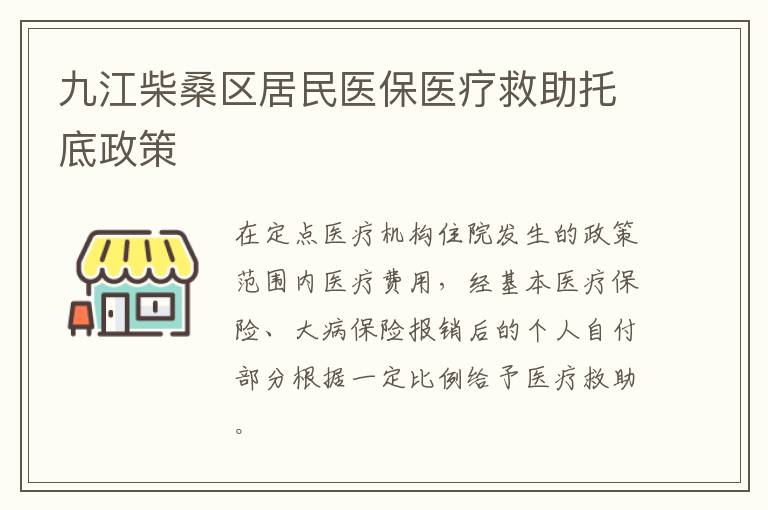 九江柴桑区居民医保医疗救助托底政策

在定点医疗机构住院发生的政策范围内医疗费用，经基本医疗保险、大病保险报销后的个人自付部分根据一定比例给予医疗救助。